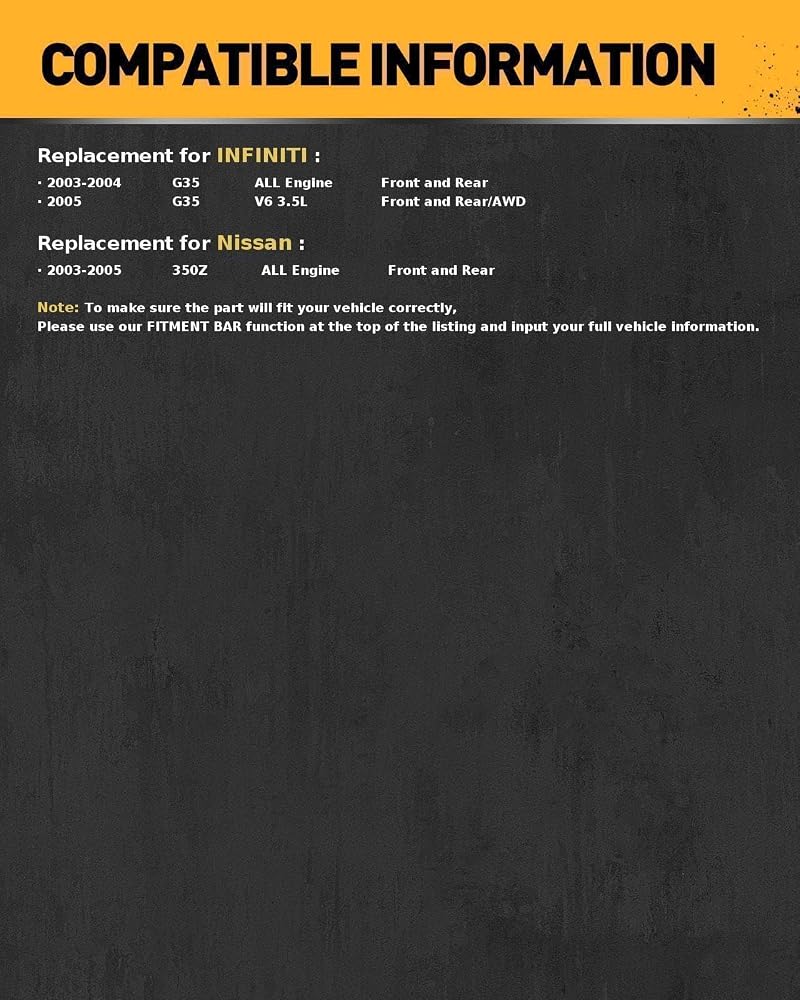 COMPATIBLE INFORMATION

Replacement for INFINITI :

• 2003-2004 G35 ALL Engine Front and Rear
• 2005 G35 V6 3.5L Front and Rear/AWD

Replacement for Nissan :

• 2003-2005 350Z ALL Engine Front and Rear

Note: To make sure the part will fit your vehicle correctly,
Please use our FITMENT BAR function at the top of the listing and input your full vehicle information.